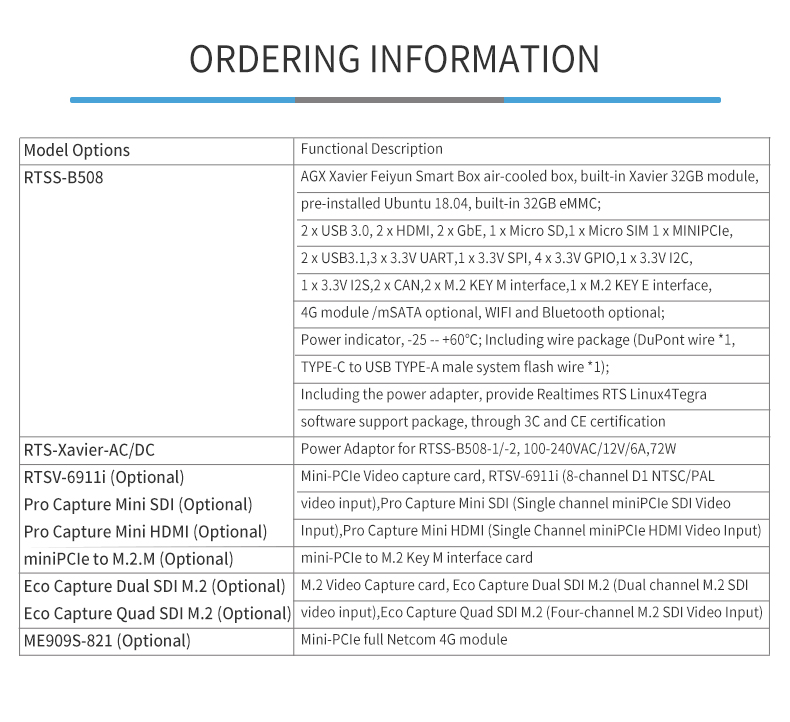 ORDERING INFORMATION

| Model Options | Functional Description |
|---|---|
| RTSS-B508 | AGX Xavier Feiyun Smart Box air-cooled box, built-in Xavier 32GB module, pre-installed Ubuntu 18.04, built-in 32GB eMMC; 2 x USB 3.0, 2 x HDMI, 2 x GbE, 1 x Micro SD,1 x Micro SIM 1 x MINIPCIe, 2 x USB3.1,3 x 3.3V UART,1 x 3.3V SPI, 4 x 3.3V GPIO,1 x 3.3V I2C, 1 x 3.3V I2S,2 x CAN,2 x M.2 KEY M interface,1 x M.2 KEY E interface, 4G module /mSATA optional, WIFI and Bluetooth optional; Power indicator, -25 -- +60°C; Including wire package (DuPont wire *1, TYPE-C to USB TYPE-A male system flash wire *1); Including the power adapter, provide Realtimes RTS Linux4Tegra software support package, through 3C and CE certification |
| RTS-Xavier-AC/DC | Power Adaptor for RTSS-B508-1/-2, 100-240VAC/12V/6A,72W |
| RTSV-6911i (Optional) Pro Capture Mini SDI (Optional) Pro Capture Mini HDMI (Optional) | Mini-PCIe Video capture card, RTSV-6911i (8-channel D1 NTSC/PAL video input),Pro Capture Mini SDI (Single channel miniPCIe SDI Video Input),Pro Capture Mini HDMI (Single Channel miniPCIe HDMI Video Input) |
| miniPCIe to M.2.M (Optional) | mini-PCIe to M.2 Key M interface card |
| Eco Capture Dual SDI M.2 (Optional) Eco Capture Quad SDI M.2 (Optional) | M.2 Video Capture card, Eco Capture Dual SDI M.2 (Dual channel M.2 SDI video input),Eco Capture Quad SDI M.2 (Four-channel M.2 SDI Video Input) |
| ME909S-821 (Optional) | Mini-PCIe full Netcom 4G module |